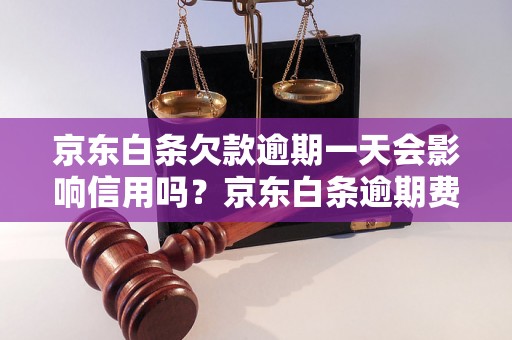 京东白条欠款逾期一天会影响信用吗？京东白条逾期费